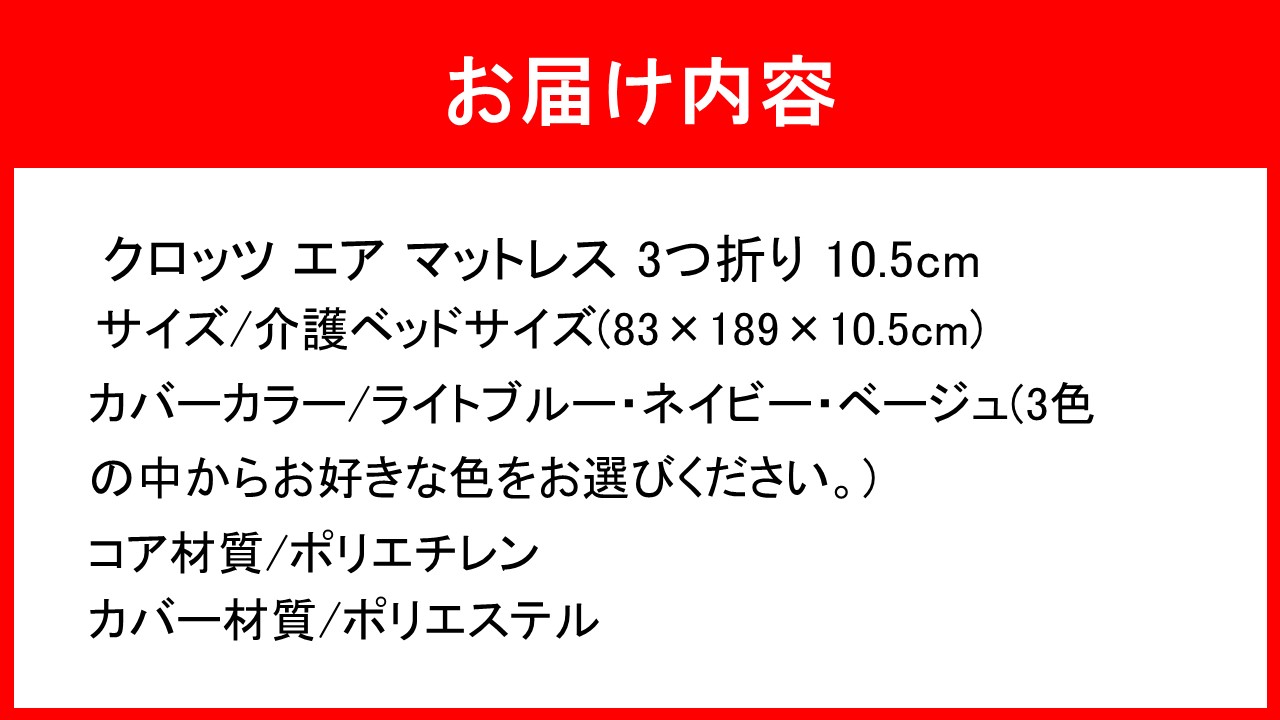 お届け内容

クロッツ エア マットレス 3つ折り 10.5cm
サイズ/介護ベッドサイズ(83×189×10.5cm)
カバーカラー/ライトブルー・ネイビー・ベージュ(3色の中からお好きな色をお選びください。)
コア材質/ポリエチレン
カバー材質/ポリエステル